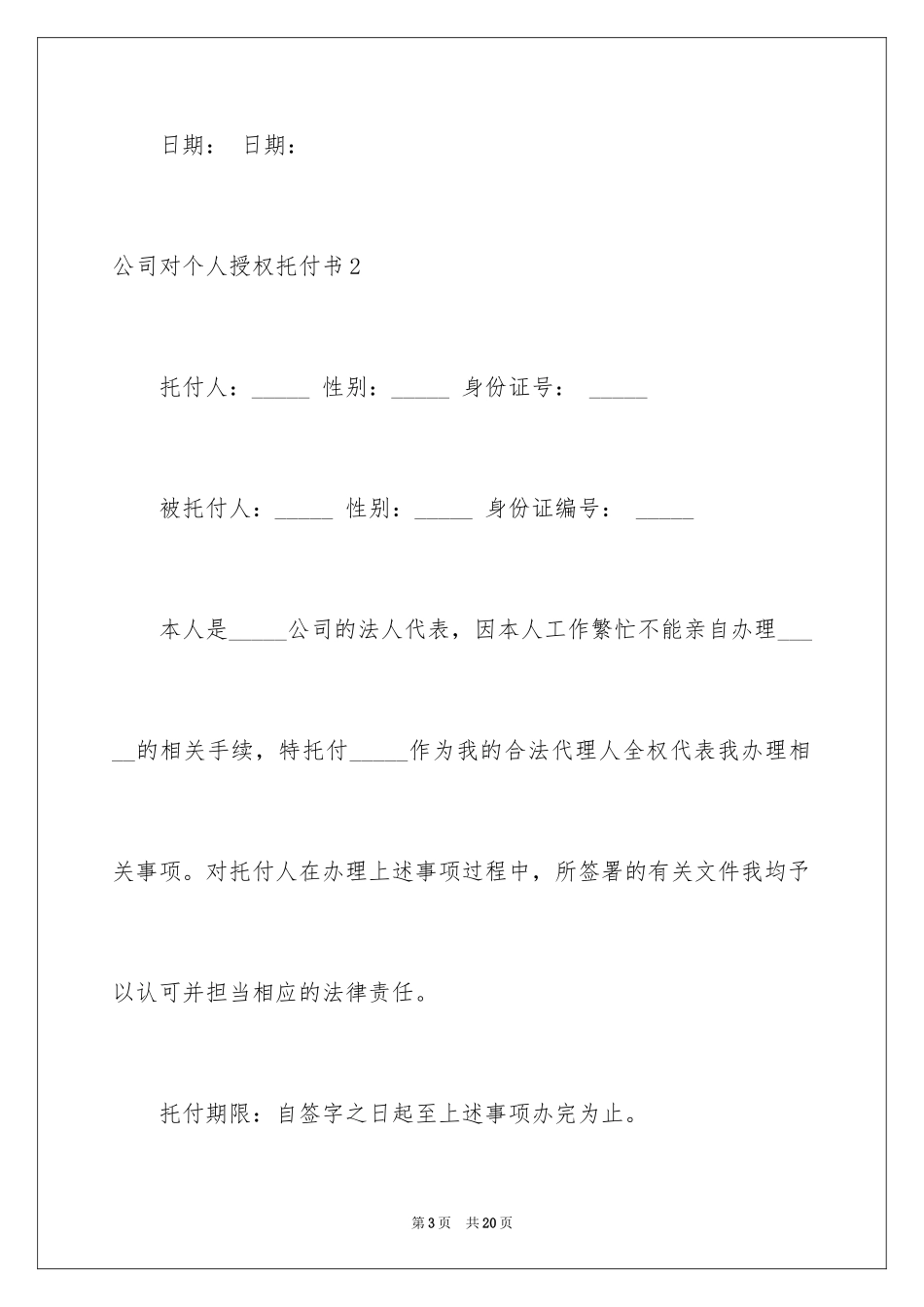 日期： 日期：

公司对个人授权托付书2

托付人：_____ 性别：_____ 身份证号： _____

被托付人：_____ 性别：_____ 身份证编号： _____

本人是_____公司的法人代表，因本人工作繁忙不能亲自办理_____的相关手续，特托付_____作为我的合法代理人全权代表我办理相关事项。对托付人在办理上述事项过程中，所签署的有关文件我均予以认可并担当相应的法律责任。

托付期限：自签字之日起至上述事项办完为止。

第3页 共20页